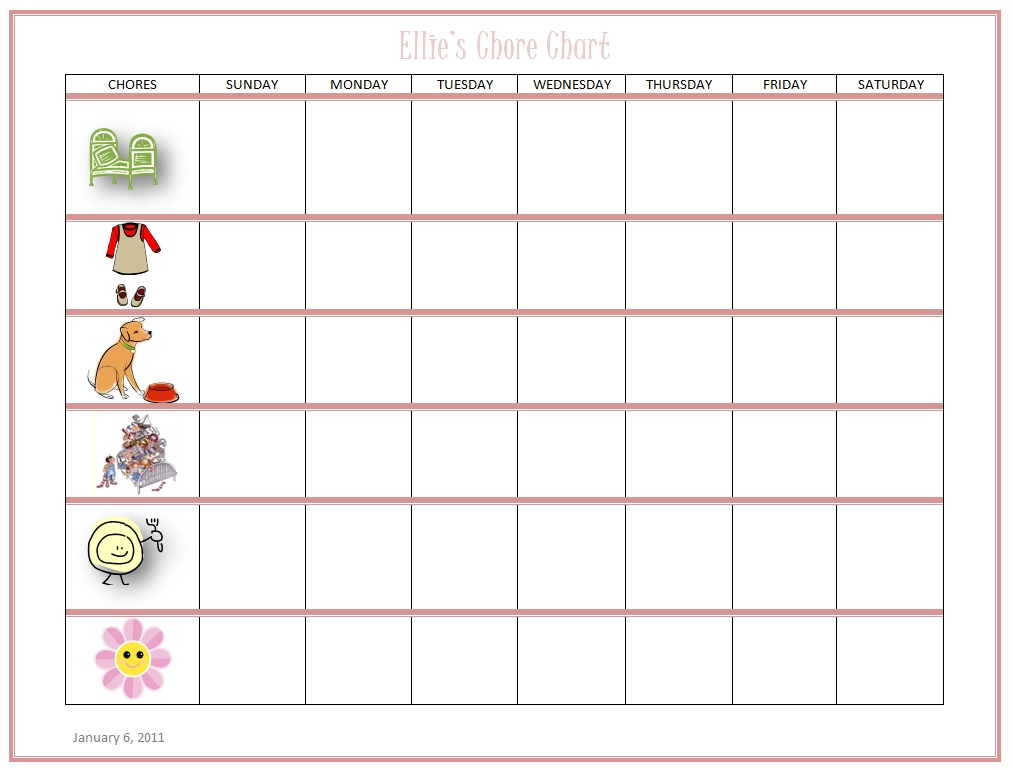 Ellie's Chore Chart

| CHORES | SUNDAY | MONDAY | TUESDAY | WEDNESDAY | THURSDAY | FRIDAY | SATURDAY |
|---|---|---|---|---|---|---|---|
| | | | | | | | |
| | | | | | | | |
| | | | | | | | |
| | | | | | | | |
| | | | | | | | |
| | | | | | | | |

January 6, 2011